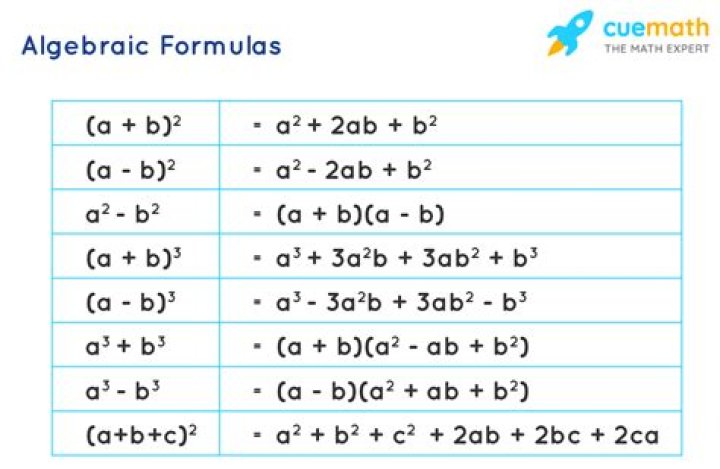 Algebraic Formulas

cuemath
THE MATH EXPERT

| | |
|---|---|
| $(a + b)^2$ | $= a^2 + 2ab + b^2$ |
| $(a - b)^2$ | $= a^2 - 2ab + b^2$ |
| $a^2 - b^2$ | $= (a + b)(a - b)$ |
| $(a + b)^3$ | $= a^3 + 3a^2b + 3ab^2 + b^3$ |
| $(a - b)^3$ | $= a^3 - 3a^2b + 3ab^2 - b^3$ |
| $a^3 + b^3$ | $= (a + b)(a^2 - ab + b^2)$ |
| $a^3 - b^3$ | $= (a - b)(a^2 + ab + b^2)$ |
| $(a+b+c)^2$ | $= a^2 + b^2 + c^2 + 2ab + 2bc + 2ca$ |